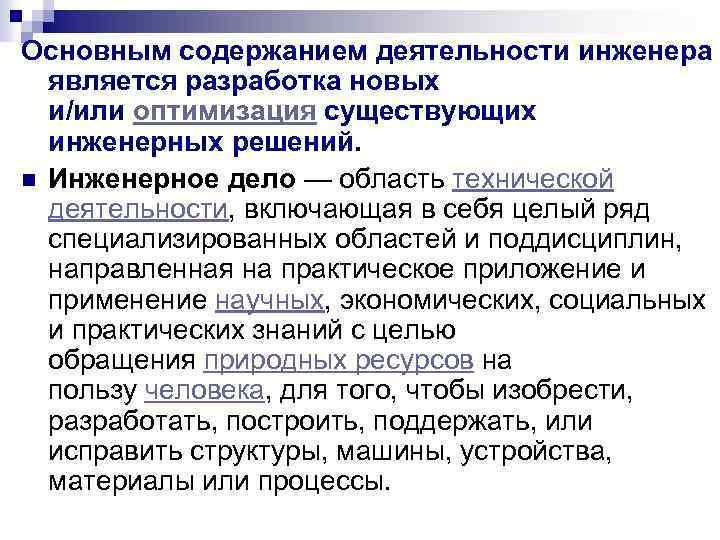 Основным содержанием деятельности инженера является разработка новых и/или оптимизация существующих инженерных решений.

• Инженерное дело — область технической деятельности, включающая в себя целый ряд специализированных областей и поддисциплин, направленная на практическое приложение и применение научных, экономических, социальных и практических знаний с целью обращения природных ресурсов на пользу человека, для того, чтобы изобрести, разработать, построить, поддержать, или исправить структуры, машины, устройства, материалы или процессы.